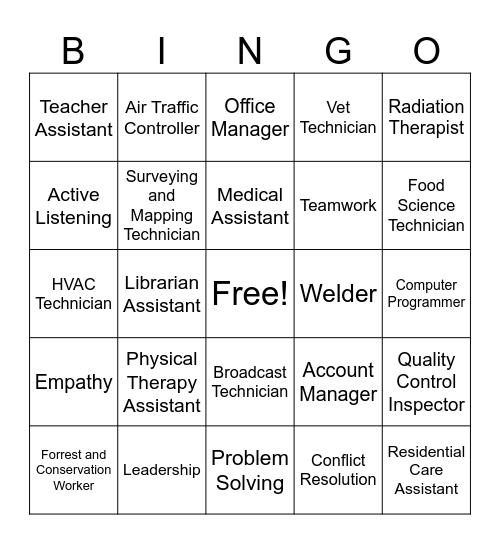 | B | I | N | G | O |
|---|---|---|---|---|
| Teacher Assistant | Air Traffic Controller | Office Manager | Vet Technician | Radiation Therapist |
| Active Listening | Surveying and Mapping Technician | Medical Assistant | Teamwork | Food Science Technician |
| HVAC Technician | Librarian Assistant | Free! | Welder | Computer Programmer |
| Empathy | Physical Therapy Assistant | Broadcast Technician | Account Manager | Quality Control Inspector |
| Forrest and Conservation Worker | Leadership | Problem Solving | Conflict Resolution | Residential Care Assistant |